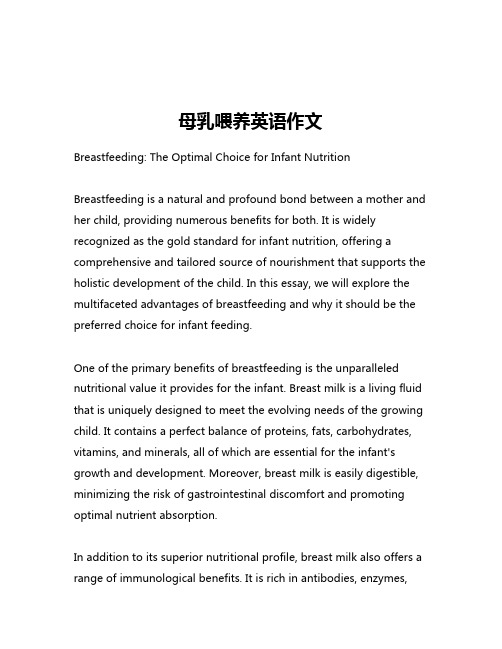 母乳喂养英语作文

Breastfeeding: The Optimal Choice for Infant Nutrition

Breastfeeding is a natural and profound bond between a mother and her child, providing numerous benefits for both. It is widely recognized as the gold standard for infant nutrition, offering a comprehensive and tailored source of nourishment that supports the holistic development of the child. In this essay, we will explore the multifaceted advantages of breastfeeding and why it should be the preferred choice for infant feeding.

One of the primary benefits of breastfeeding is the unparalleled nutritional value it provides for the infant. Breast milk is a living fluid that is uniquely designed to meet the evolving needs of the growing child. It contains a perfect balance of proteins, fats, carbohydrates, vitamins, and minerals, all of which are essential for the infant's growth and development. Moreover, breast milk is easily digestible, minimizing the risk of gastrointestinal discomfort and promoting optimal nutrient absorption.

In addition to its superior nutritional profile, breast milk also offers a range of immunological benefits. It is rich in antibodies, enzymes,